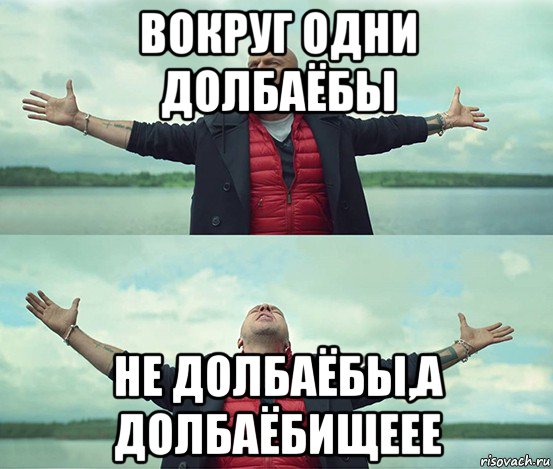 ВОКРУГ ОДНИ ДОЛБАЁБЫ

НЕ ДОЛБАЁБЫ,А ДОЛБАЁБИЩЕЕЕ

risovach.ru